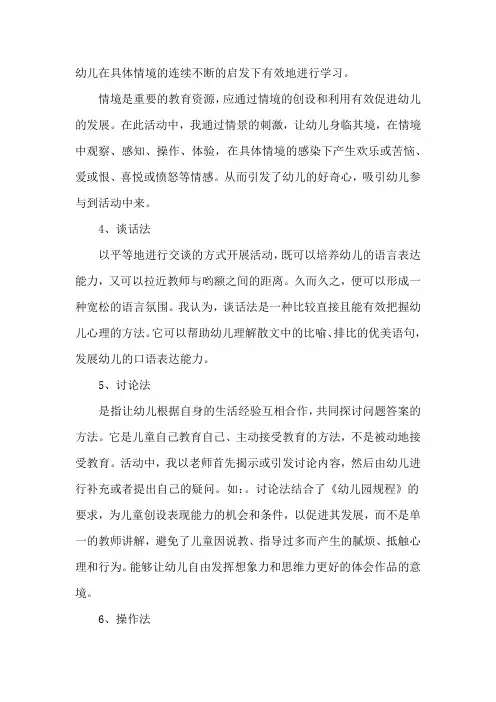 幼儿在具体情境的连续不断的启发下有效地进行学习。

情境是重要的教育资源，应通过情境的创设和利用有效促进幼儿的发展。在此活动中，我通过情景的刺激，让幼儿身临其境，在情境中观察、感知、操作、体验，在具体情境的感染下产生欢乐或苦恼、爱或恨、喜悦或愤怒等情感。从而引发了幼儿的好奇心，吸引幼儿参与到活动中来。

4、谈话法

以平等地进行交谈的方式开展活动，既可以培养幼儿的语言表达能力，又可以拉近教师与哟额之间的距离。久而久之，便可以形成一种宽松的语言氛围。我认为，谈话法是一种比较直接且能有效把握幼儿心理的方法。它可以帮助幼儿理解散文中的比喻、排比的优美语句，发展幼儿的口语表达能力。

5、讨论法

是指让幼儿根据自身的生活经验互相合作，共同探讨问题答案的方法。它是儿童自己教育自己、主动接受教育的方法，不是被动地接受教育。活动中，我以老师首先揭示或引发讨论内容，然后由幼儿进行补充或者提出自己的疑问。如：。讨论法结合了《幼儿园规程》的要求，为儿童创设表现能力的机会和条件，以促进其发展，而不是单一的教师讲解，避免了儿童因说教、指导过多而产生的腻烦、抵触心理和行为。能够让幼儿自由发挥想象力和思维力更好的体会作品的意境。

6、操作法